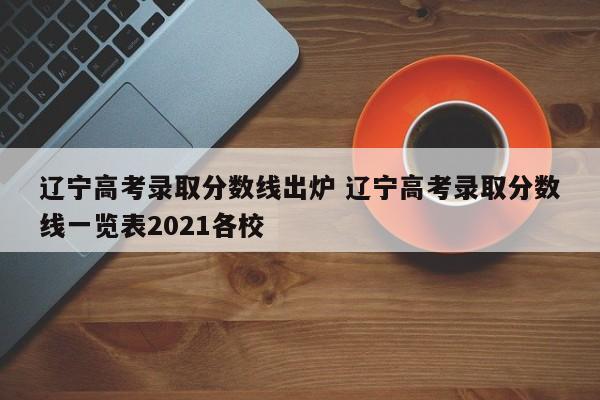 辽宁高考录取分数线出炉 辽宁高考录取分数线一览表2021各校